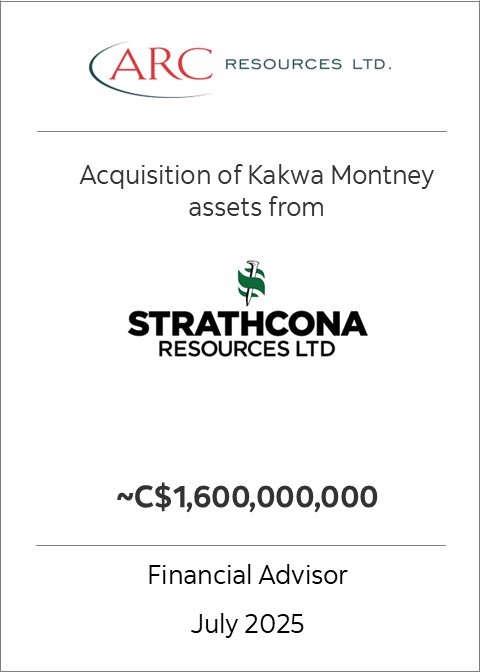 ARC RESOURCES LTD.

Acquisition of Kakwa Montney assets from

STRATHCONA RESOURCES LTD

~C$1,600,000,000

Financial Advisor

July 2025